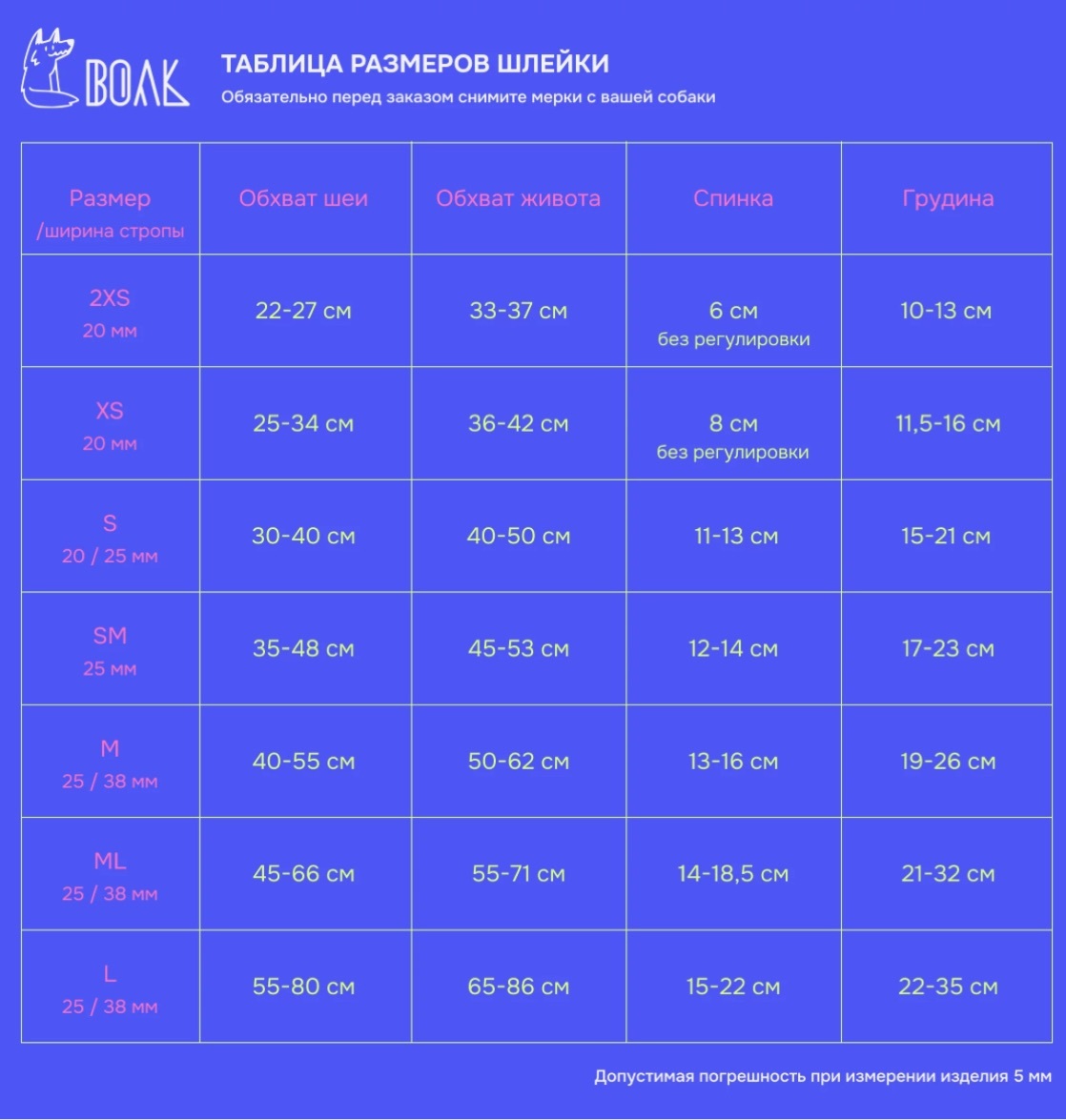 ВОЛК

ТАБЛИЦА РАЗМЕРОВ ШЛЕЙКИ
Обязательно перед заказом снимите мерки с вашей собаки

| Размер /ширина стропы | Обхват шеи | Обхват живота | Спинка | Грудина |
|---|---|---|---|---|
| 2XS 20 мм | 22-27 см | 33-37 см | 6 см без регулировки | 10-13 см |
| XS 20 мм | 25-34 см | 36-42 см | 8 см без регулировки | 11,5-16 см |
| S 20 / 25 мм | 30-40 см | 40-50 см | 11-13 см | 15-21 см |
| SM 25 мм | 35-48 см | 45-53 см | 12-14 см | 17-23 см |
| M 25 / 38 мм | 40-55 см | 50-62 см | 13-16 см | 19-26 см |
| ML 25 / 38 мм | 45-66 см | 55-71 см | 14-18,5 см | 21-32 см |
| L 25 / 38 мм | 55-80 см | 65-86 см | 15-22 см | 22-35 см |

Допустимая погрешность при измерении изделия 5 мм